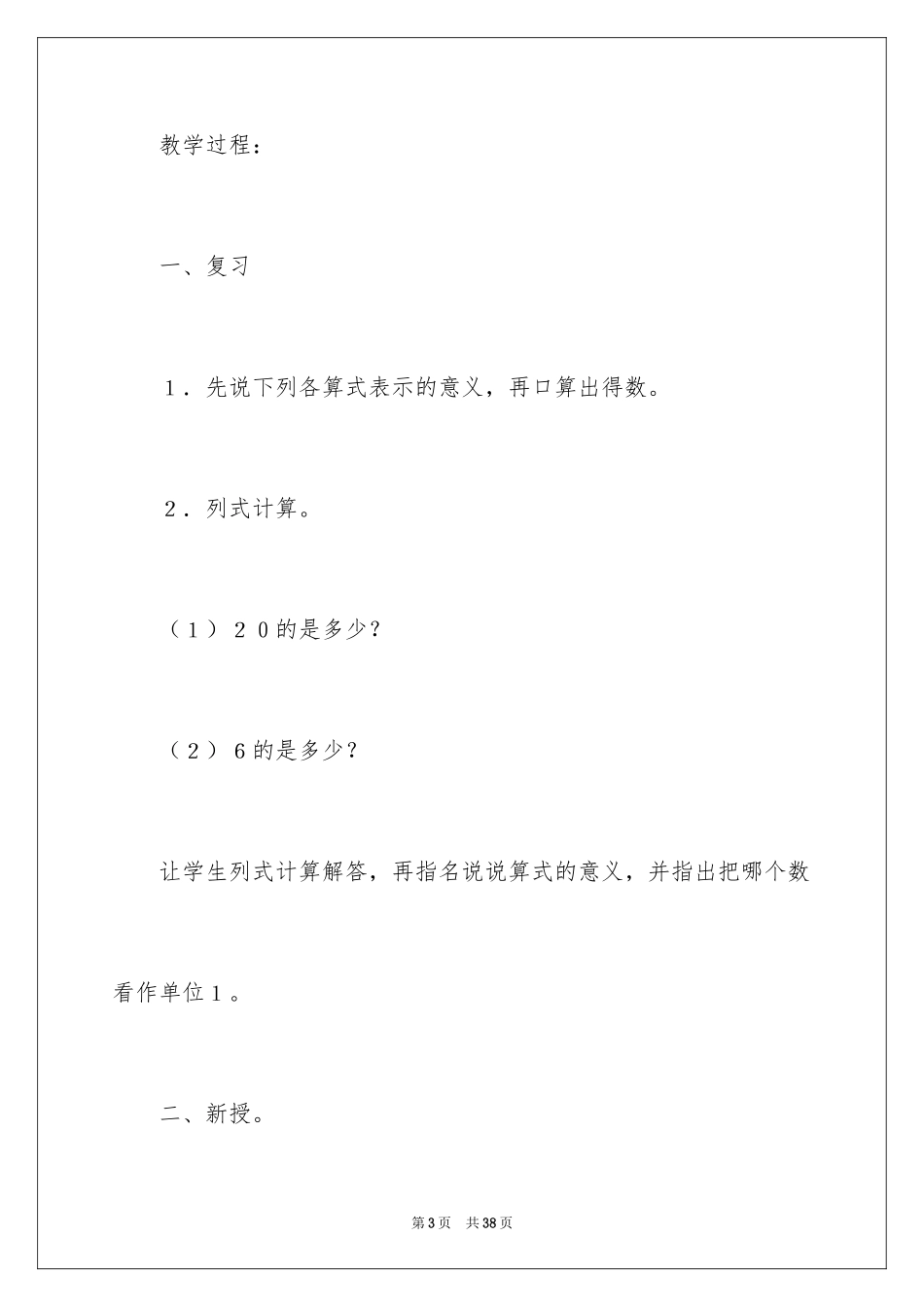 教学过程：

一、复习

1．先说下列各算式表示的意义，再口算出得数。

2．列式计算。

（1）２０的是多少？

（2）６的是多少？

让学生列式计算解答，再指名说说算式的意义，并指出把哪个数看作单位１。

二、新授。

第3页 共38页